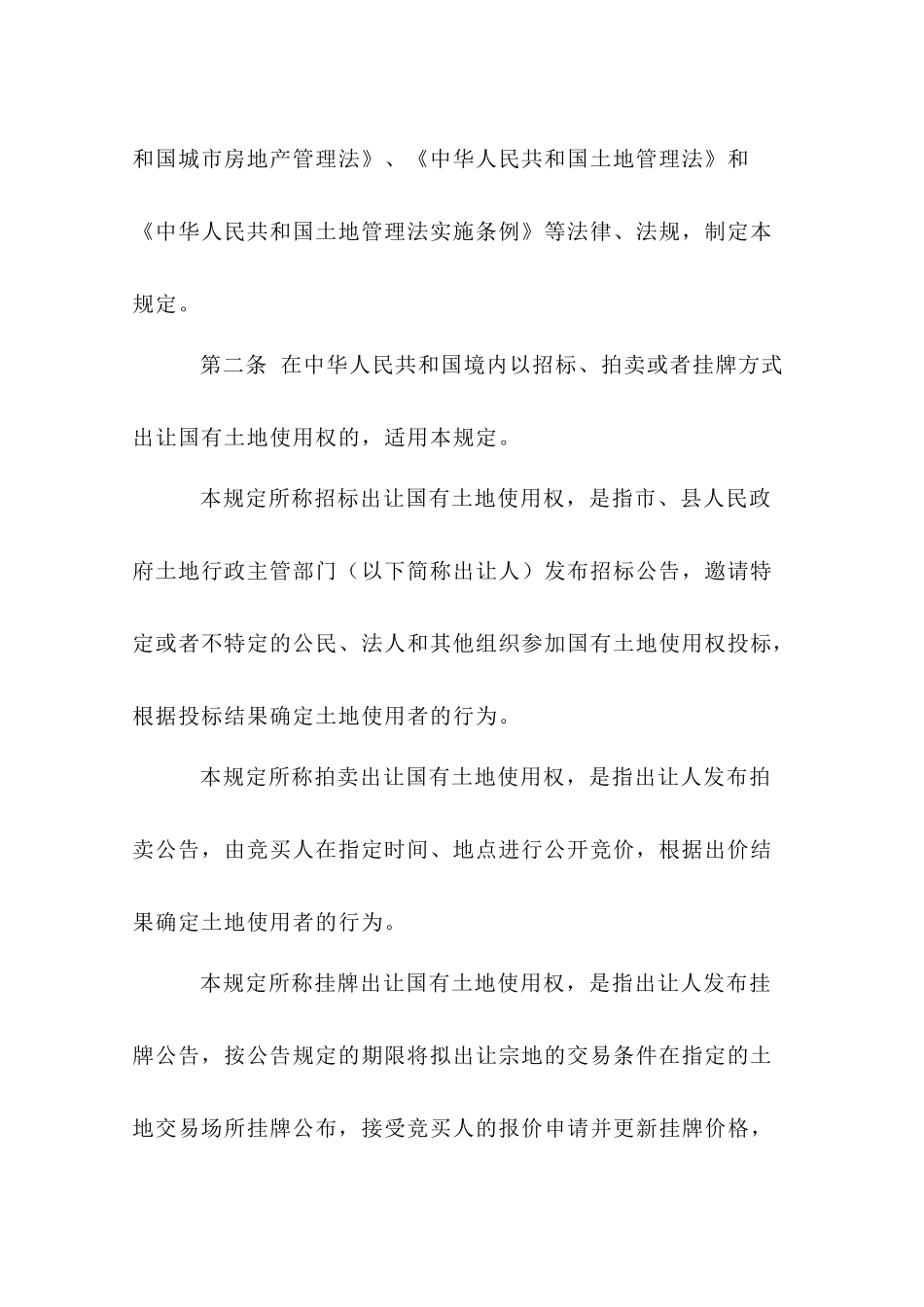 和国城市房地产管理法》、《中华人民共和国土地管理法》和《中华人民共和国土地管理法实施条例》等法律、法规，制定本规定。

第二条 在中华人民共和国境内以招标、拍卖或者挂牌方式出让国有土地使用权的，适用本规定。

本规定所称招标出让国有土地使用权，是指市、县人民政府土地行政主管部门（以下简称出让人）发布招标公告，邀请特定或者不特定的公民、法人和其他组织参加国有土地使用权投标，根据投标结果确定土地使用者的行为。

本规定所称拍卖出让国有土地使用权，是指出让人发布拍卖公告，由竞买人在指定时间、地点进行公开竞价，根据出价结果确定土地使用者的行为。

本规定所称挂牌出让国有土地使用权，是指出让人发布挂牌公告，按公告规定的期限将拟出让宗地的交易条件在指定的土地交易场所挂牌公布，接受竞买人的报价申请并更新挂牌价格，